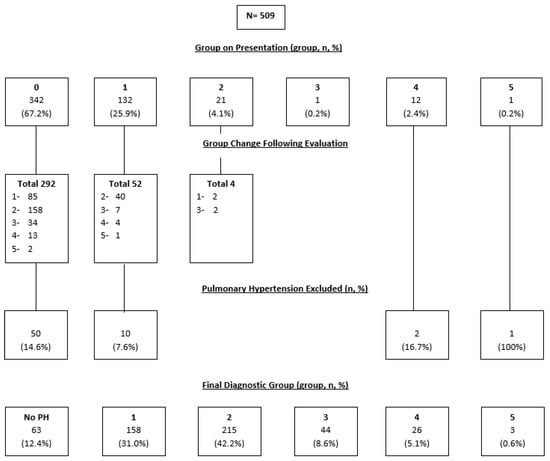 N= 509

Group on Presentation (group, n, %)

0
342
(67.2%)

1
132
(25.9%)

2
21
(4.1%)

3
1
(0.2%)

4
12
(2.4%)

5
1
(0.2%)

Group Change Following Evaluation

Total 292
1- 85
2- 158
3- 34
4- 13
5- 2

Total 52
2- 40
3- 7
4- 4
5- 1

Total 4
1- 2
3- 2

Pulmonary Hypertension Excluded (n, %)

50
(14.6%)

10
(7.6%)

2
(16.7%)

1
(100%)

Final Diagnostic Group (group, n, %)

No PH
63
(12.4%)

1
158
(31.0%)

2
215
(42.2%)

3
44
(8.6%)

4
26
(5.1%)

5
3
(0.6%)